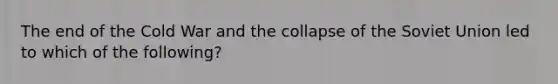 The end of the Cold War and the collapse of the Soviet Union led to which of the following?